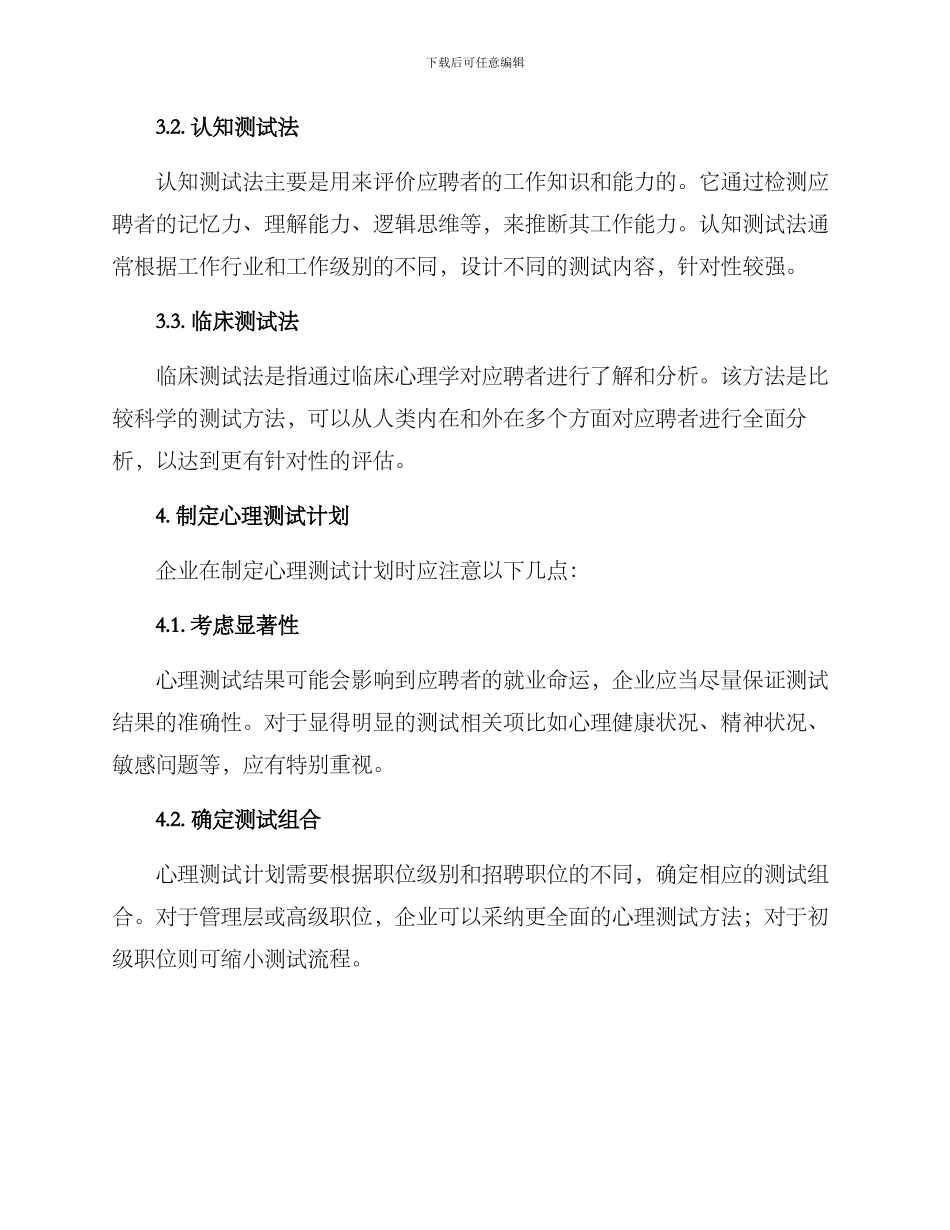 下载后可任意编辑

3.2. 认知测试法

认知测试法主要是用来评价应聘者的工作知识和能力的。它通过检测应聘者的记忆力、理解能力、逻辑思维等，来推断其工作能力。认知测试法通常根据工作行业和工作级别的不同，设计不同的测试内容，针对性较强。

3.3. 临床测试法

临床测试法是指通过临床心理学对应聘者进行了解和分析。该方法是比较科学的测试方法，可以从人类内在和外在多个方面对应聘者进行全面分析，以达到更有针对性的评估。

4. 制定心理测试计划

企业在制定心理测试计划时应注意以下几点：

4.1. 考虑显著性

心理测试结果可能会影响到应聘者的就业命运，企业应当尽量保证测试结果的准确性。对于显得明显的测试相关项比如心理健康状况、精神状况、敏感问题等，应有特别重视。

4.2. 确定测试组合

心理测试计划需要根据职位级别和招聘职位的不同，确定相应的测试组合。对于管理层或高级职位，企业可以采纳更全面的心理测试方法；对于初级职位则可缩小测试流程。